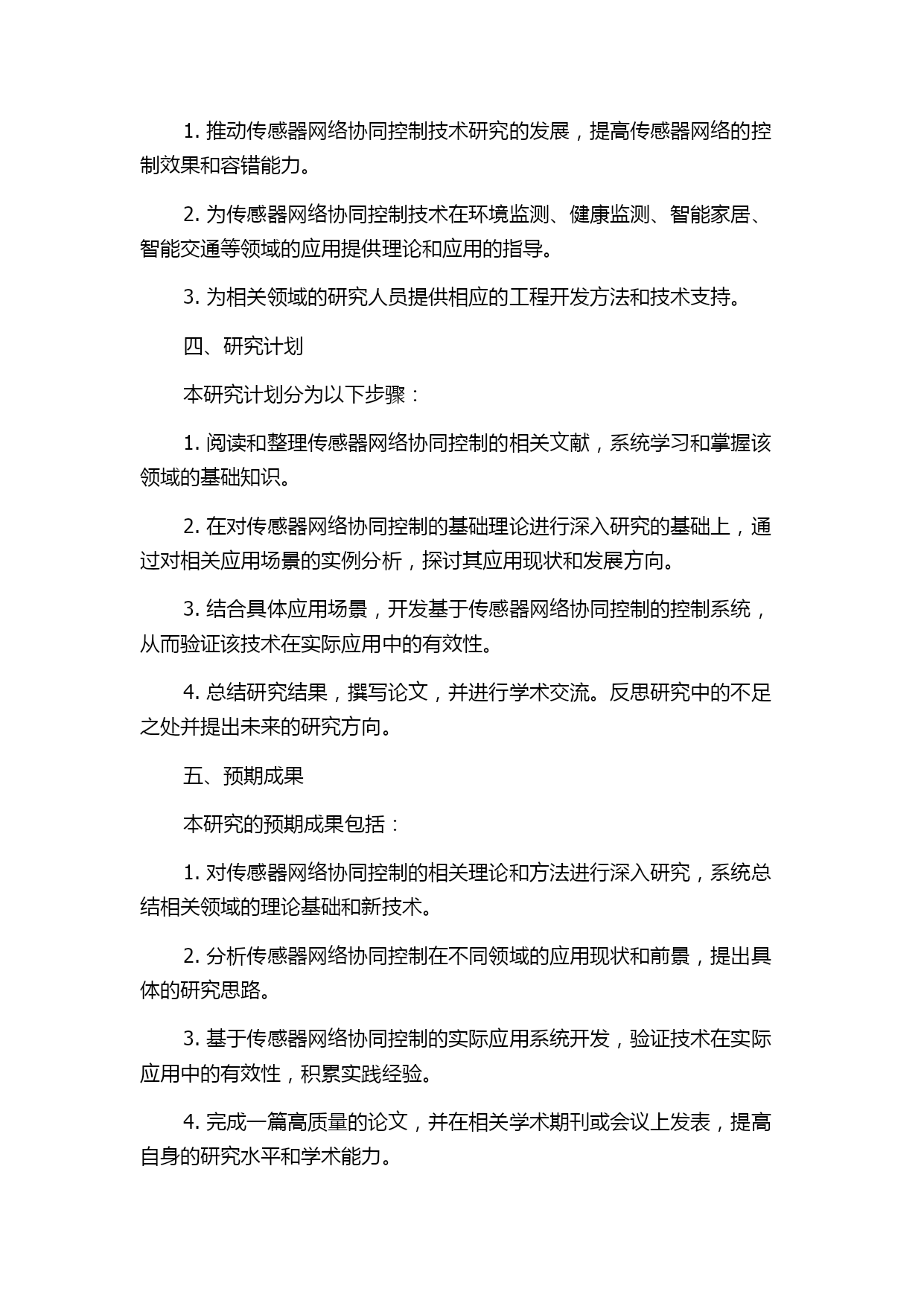 1. 推动传感器网络协同控制技术研究的发展，提高传感器网络的控制效果和容错能力。

2. 为传感器网络协同控制技术在环境监测、健康监测、智能家居、智能交通等领域的应用提供理论和应用的指导。

3. 为相关领域的研究人员提供相应的工程开发方法和技术支持。

四、研究计划

本研究计划分为以下步骤：

1. 阅读和整理传感器网络协同控制的相关文献，系统学习和掌握该领域的基础知识。

2. 在对传感器网络协同控制的基础理论进行深入研究的基础上，通过对相关应用场景的实例分析，探讨其应用现状和发展方向。

3. 结合具体应用场景，开发基于传感器网络协同控制的控制系统，从而验证该技术在实际应用中的有效性。

4. 总结研究结果，撰写论文，并进行学术交流。反思研究中的不足之处并提出未来的研究方向。

五、预期成果

本研究的预期成果包括：

1. 对传感器网络协同控制的相关理论和方法进行深入研究，系统总结相关领域的理论基础和新技术。

2. 分析传感器网络协同控制在不同领域的应用现状和前景，提出具体的研究思路。

3. 基于传感器网络协同控制的实际应用系统开发，验证技术在实际应用中的有效性，积累实践经验。

4. 完成一篇高质量的论文，并在相关学术期刊或会议上发表，提高自身的研究水平和学术能力。